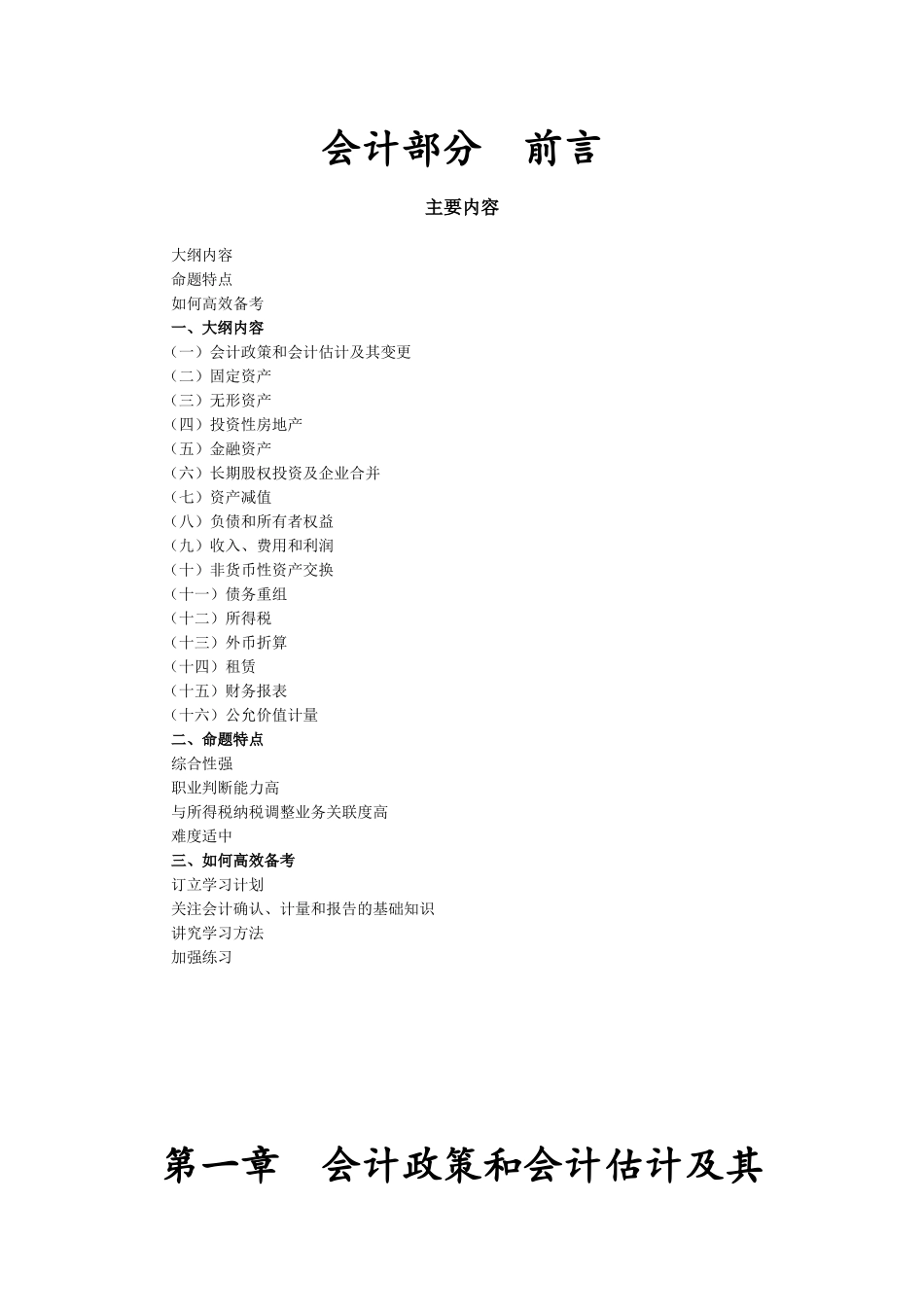 会计部分　前言

主要内容

大纲内容
命题特点
如何高效备考
一、大纲内容
（一）会计政策和会计估计及其变更
（二）固定资产
（三）无形资产
（四）投资性房地产
（五）金融资产
（六）长期股权投资及企业合并
（七）资产减值
（八）负债和所有者权益
（九）收入、费用和利润
（十）非货币性资产交换
（十一）债务重组
（十二）所得税
（十三）外币折算
（十四）租赁
（十五）财务报表
（十六）公允价值计量
二、命题特点
综合性强
职业判断能力高
与所得税纳税调整业务关联度高
难度适中
三、如何高效备考
订立学习计划
关注会计确认、计量和报告的基础知识
讲究学习方法
加强练习

第一章　会计政策和会计估计及其